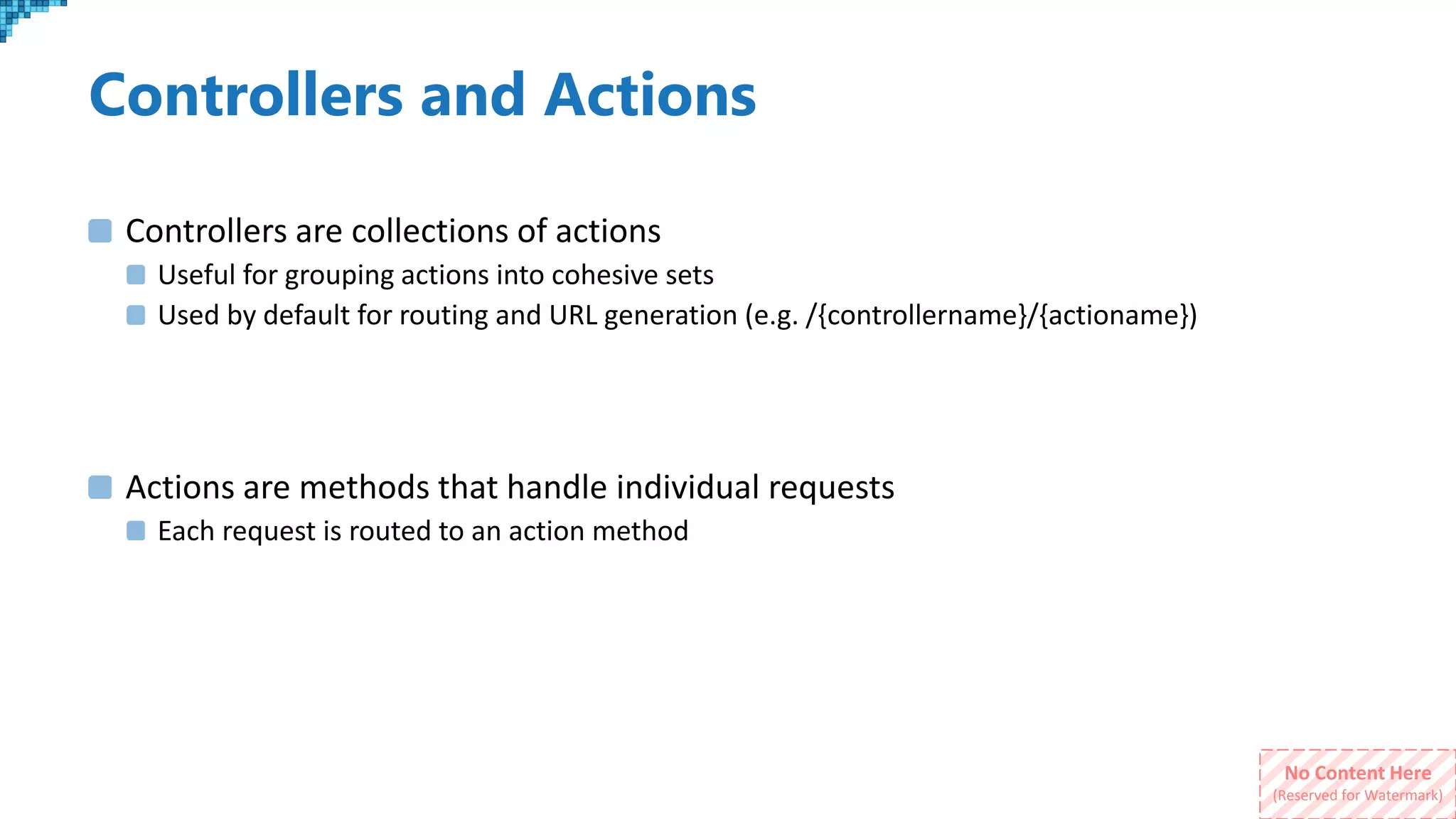 Controllers and Actions

Controllers are collections of actions

Useful for grouping actions into cohesive sets

Used by default for routing and URL generation (e.g. /{controllername}/{actioname})

Actions are methods that handle individual requests

Each request is routed to an action method

No Content Here
(Reserved for Watermark)